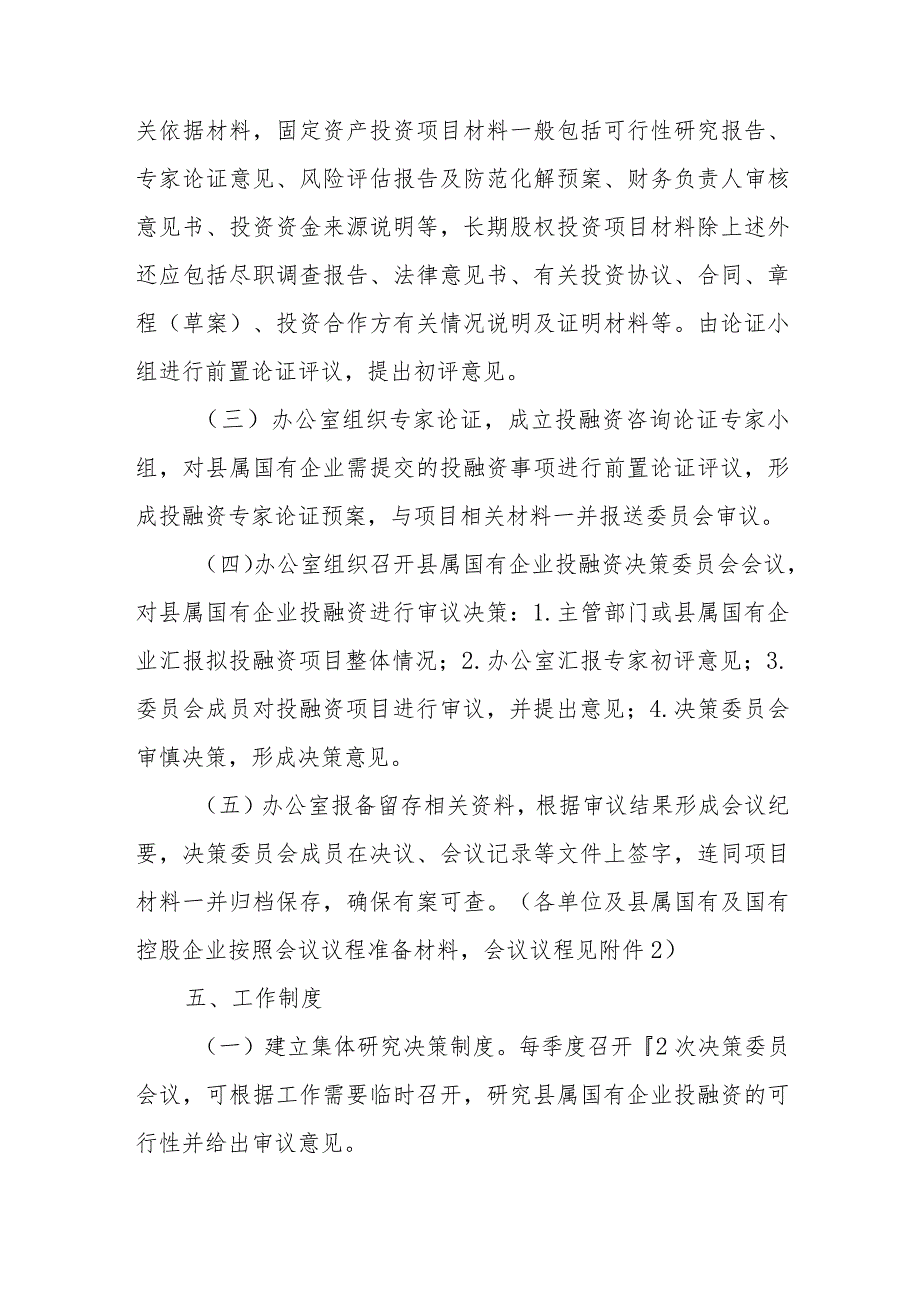 关依据材料，固定资产投资项目材料一般包括可行性研究报告、专家论证意见、风险评估报告及防范化解预案、财务负责人审核意见书、投资资金来源说明等，长期股权投资项目材料除上述外还应包括尽职调查报告、法律意见书、有关投资协议、合同、章程（草案）、投资合作方有关情况说明及证明材料等。由论证小组进行前置论证评议，提出初评意见。

（三）办公室组织专家论证，成立投融资咨询论证专家小组，对县属国有企业需提交的投融资事项进行前置论证评议，形成投融资专家论证预案，与项目相关材料一并报送委员会审议。

（四)办公室组织召开县属国有企业投融资决策委员会会议，对县属国有企业投融资进行审议决策：1.主管部门或县属国有企业汇报拟投融资项目整体情况；2.办公室汇报专家初评意见；3.委员会成员对投融资项目进行审议，并提出意见；4.决策委员会审慎决策，形成决策意见。

（五）办公室报备留存相关资料，根据审议结果形成会议纪要，决策委员会成员在决议、会议记录等文件上签字，连同项目材料一并归档保存，确保有案可查。（各单位及县属国有及国有控股企业按照会议议程准备材料，会议议程见附件2）

五、工作制度

（一）建立集体研究决策制度。每季度召开『2次决策委员会议，可根据工作需要临时召开，研究县属国有企业投融资的可行性并给出审议意见。